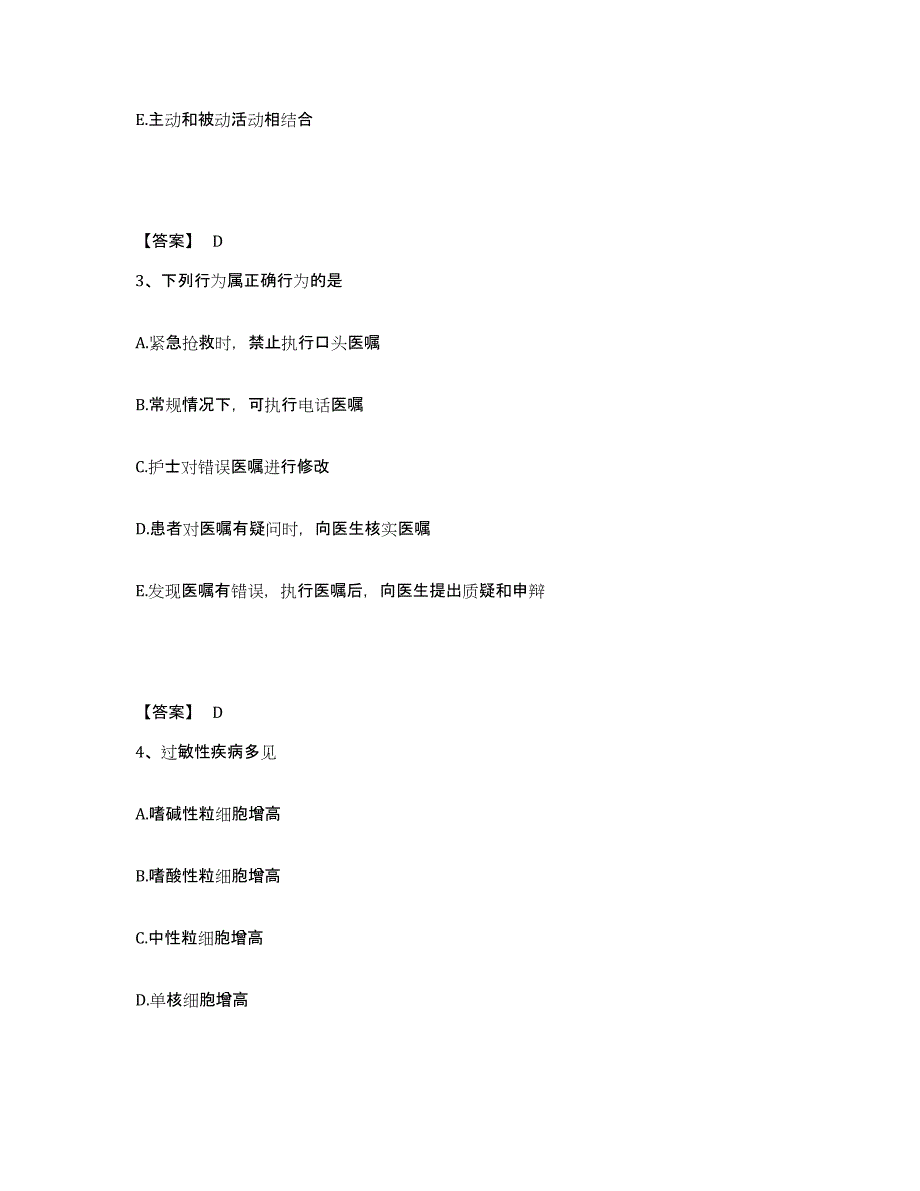 E.主动和被动活动相结合

【答案】 D

3、下列行为属正确行为的是

A.紧急抢救时，禁止执行口头医嘱

B.常规情况下，可执行电话医嘱

C.护士对错误医嘱进行修改

D.患者对医嘱有疑问时，向医生核实医嘱

E.发现医嘱有错误，执行医嘱后，向医生提出质疑和申辩

【答案】 D

4、过敏性疾病多见

A.嗜碱性粒细胞增高

B.嗜酸性粒细胞增高

C.中性粒细胞增高

D.单核细胞增高